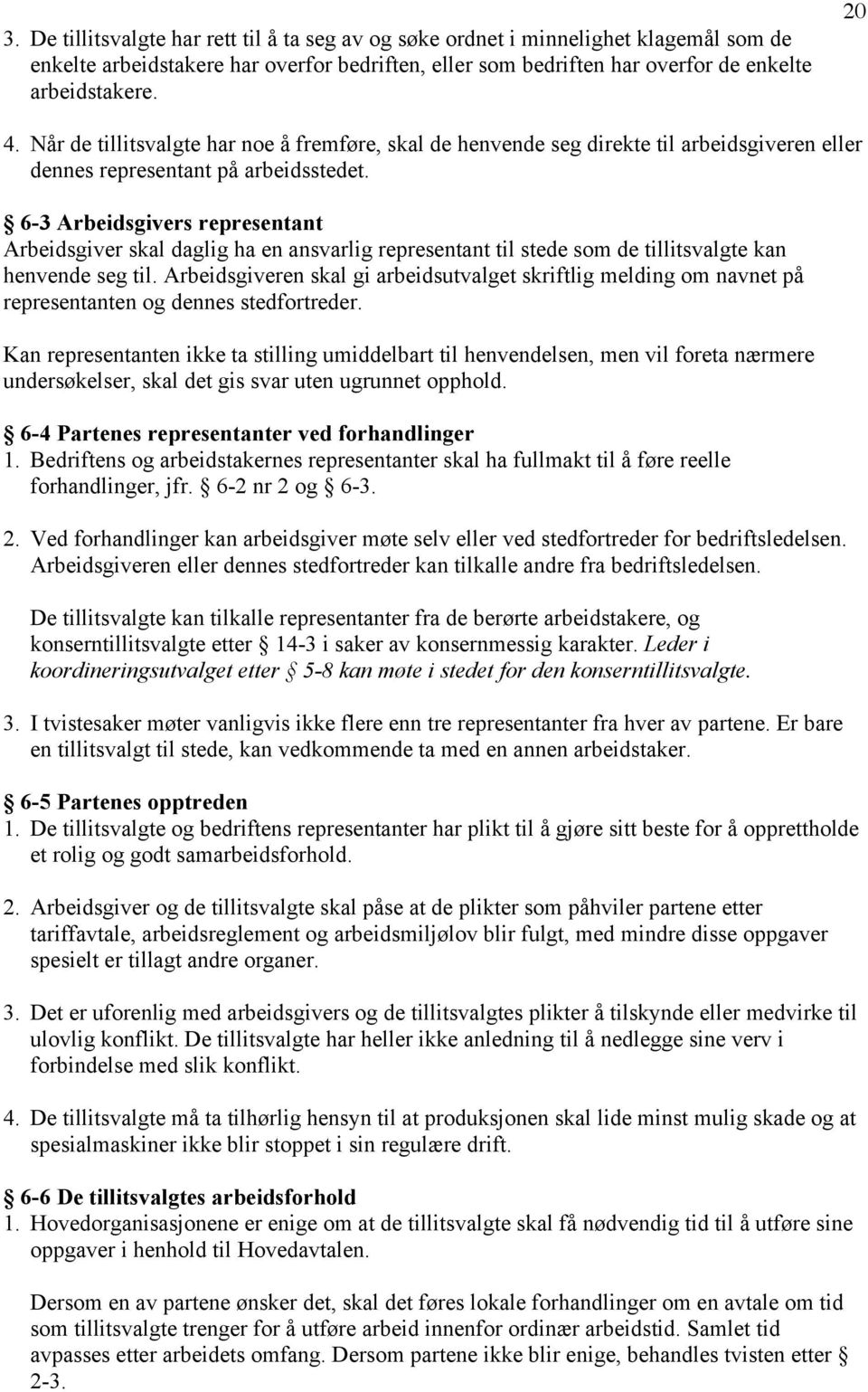 20

3. De tillitsvalgte har rett til å ta seg av og søke ordnet i minnelighet klagemål som de enkelte arbeidstakere har overfor bedriften, eller som bedriften har overfor de enkelte arbeidstakere.

4. Når de tillitsvalgte har noe å fremføre, skal de henvende seg direkte til arbeidsgiveren eller dennes representant på arbeidsstedet.

§ 6-3 Arbeidsgivers representant
Arbeidsgiver skal daglig ha en ansvarlig representant til stede som de tillitsvalgte kan henvende seg til. Arbeidsgiveren skal gi arbeidsutvalget skriftlig melding om navnet på representanten og dennes stedfortreder.

Kan representanten ikke ta stilling umiddelbart til henvendelsen, men vil foreta nærmere undersøkelser, skal det gis svar uten ugrunnet opphold.

§ 6-4 Partenes representanter ved forhandlinger
1. Bedriftens og arbeidstakernes representanter skal ha fullmakt til å føre reelle forhandlinger, jfr. § 6-2 nr 2 og § 6-3.

2. Ved forhandlinger kan arbeidsgiver møte selv eller ved stedfortreder for bedriftsledelsen. Arbeidsgiveren eller dennes stedfortreder kan tilkalle andre fra bedriftsledelsen.

De tillitsvalgte kan tilkalle representanter fra de berørte arbeidstakere, og konserntillitsvalgte etter § 14-3 i saker av konsernmessig karakter. Leder i koordineringsutvalget etter § 5-8 kan møte i stedet for den konserntillitsvalgte.

3. I tvistesaker møter vanligvis ikke flere enn tre representanter fra hver av partene. Er bare en tillitsvalgt til stede, kan vedkommende ta med en annen arbeidstaker.

§ 6-5 Partenes opptreden
1. De tillitsvalgte og bedriftens representanter har plikt til å gjøre sitt beste for å opprettholde et rolig og godt samarbeidsforhold.

2. Arbeidsgiver og de tillitsvalgte skal påse at de plikter som påhviler partene etter tariffavtale, arbeidsreglement og arbeidsmiljølov blir fulgt, med mindre disse oppgaver spesielt er tillagt andre organer.

3. Det er uforenlig med arbeidsgivers og de tillitsvalgtes plikter å tilskynde eller medvirke til ulovlig konflikt. De tillitsvalgte har heller ikke anledning til å nedlegge sine verv i forbindelse med slik konflikt.

4. De tillitsvalgte må ta tilhørlig hensyn til at produksjonen skal lide minst mulig skade og at spesialmaskiner ikke blir stoppet i sin regulære drift.

§ 6-6 De tillitsvalgtes arbeidsforhold
1. Hovedorganisasjonene er enige om at de tillitsvalgte skal få nødvendig tid til å utføre sine oppgaver i henhold til Hovedavtalen.

Dersom en av partene ønsker det, skal det føres lokale forhandlinger om en avtale om tid som tillitsvalgte trenger for å utføre arbeid innenfor ordinær arbeidstid. Samlet tid avpasses etter arbeidets omfang. Dersom partene ikke blir enige, behandles tvisten etter § 2-3.